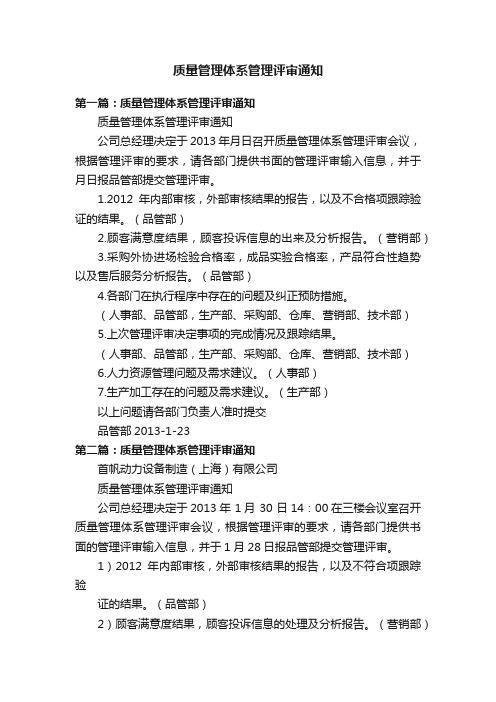 质量管理体系管理评审通知

第一篇：质量管理体系管理评审通知

质量管理体系管理评审通知

公司总经理决定于 2013 年月日召开质量管理体系管理评审会议，根据管理评审的要求，请各部门提供书面的管理评审输入信息，并于月日报品管部提交管理评审。

1.2012 年内部审核，外部审核结果的报告，以及不合格项跟踪验证的结果。（品管部）

2.顾客满意度结果，顾客投诉信息的出来及分析报告。（营销部）

3.采购外协进场检验合格率，成品实验合格率，产品符合性趋势以及售后服务分析报告。（品管部）

4.各部门在执行程序中存在的问题及纠正预防措施。

（人事部、品管部，生产部、采购部、仓库、营销部、技术部）

5.上次管理评审决定事项的完成情况及跟踪结果。

（人事部、品管部，生产部、采购部、仓库、营销部、技术部）

6.人力资源管理问题及需求建议。（人事部）

7.生产加工存在的问题及需求建议。（生产部）

以上问题请各部门负责人准时提交

品管部 2013-1-23

第二篇：质量管理体系管理评审通知

首帆动力设备制造（上海）有限公司

质量管理体系管理评审通知

公司总经理决定于 2013 年 1 月 30 日 14：00 在三楼会议室召开质量管理体系管理评审会议，根据管理评审的要求，请各部门提供书面的管理评审输入信息，并于 1 月 28 日报品管部提交管理评审。

1）2012 年内部审核，外部审核结果的报告，以及不符合项跟踪验

证的结果。（品管部）

2）顾客满意度结果，顾客投诉信息的处理及分析报告。（营销部）